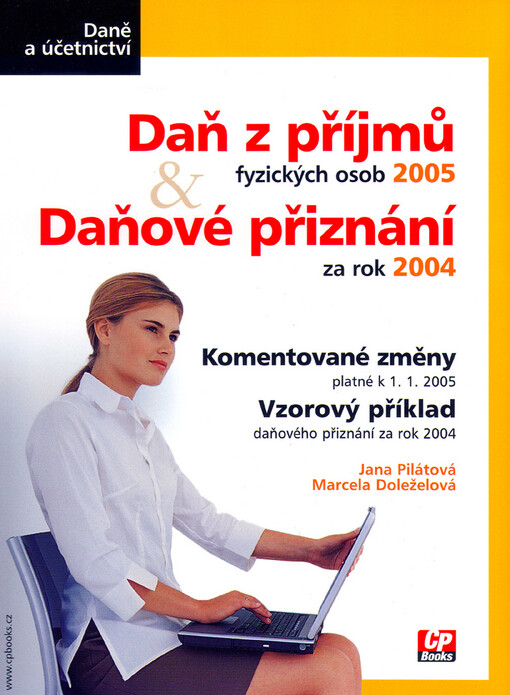 Daně a účetnictví

Daň z příjmů
fyzických osob 2005
&
Daňové přiznání
za rok 2004

Komentované změny
platné k 1. 1. 2005
Vzorový příklad
daňového přiznání za rok 2004

Jana Pilátová
Marcela Doleželová

www.cpbooks.cz

CP Books